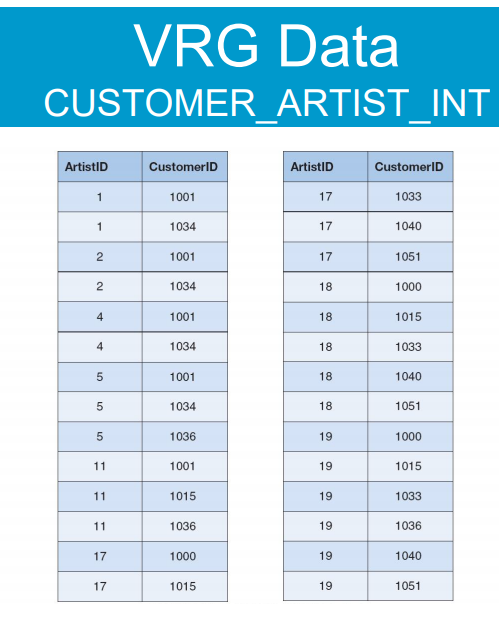 VRG Data
CUSTOMER_ARTIST_INT

| ArtistID | CustomerID |
|---|---|
| 1 | 1001 |
| 1 | 1034 |
| 2 | 1001 |
| 2 | 1034 |
| 4 | 1001 |
| 4 | 1034 |
| 5 | 1001 |
| 5 | 1034 |
| 5 | 1036 |
| 11 | 1001 |
| 11 | 1015 |
| 11 | 1036 |
| 17 | 1000 |
| 17 | 1015 |

| ArtistID | CustomerID |
|---|---|
| 17 | 1033 |
| 17 | 1040 |
| 17 | 1051 |
| 18 | 1000 |
| 18 | 1015 |
| 18 | 1033 |
| 18 | 1040 |
| 18 | 1051 |
| 19 | 1000 |
| 19 | 1015 |
| 19 | 1033 |
| 19 | 1036 |
| 19 | 1040 |
| 19 | 1051 |